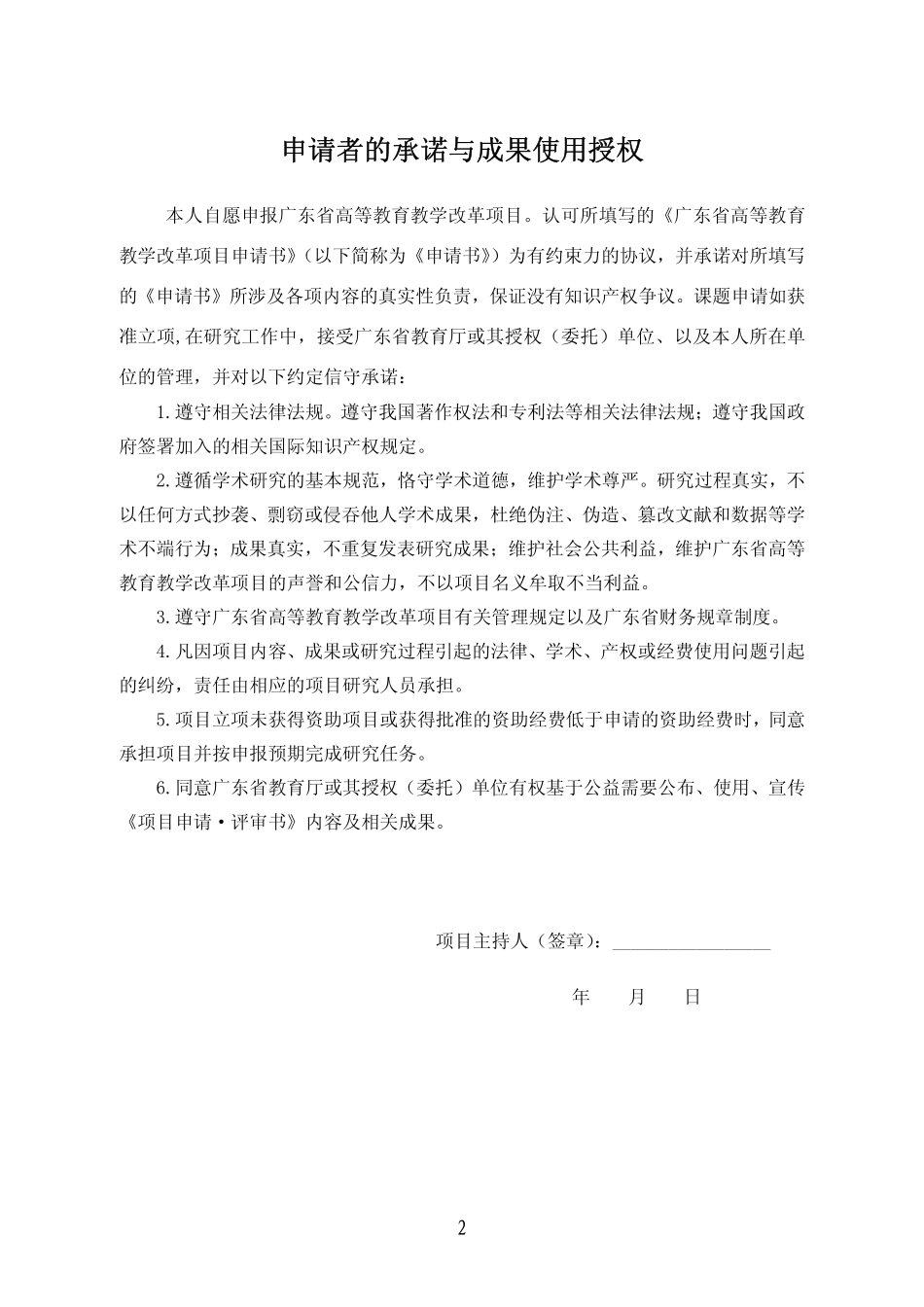 申请者的承诺与成果使用授权

本人自愿申报广东省高等教育教学改革项目。认可所填写的《广东省高等教育教学改革项目申请书》（以下简称为《申请书》）为有约束力的协议，并承诺对所填写的《申请书》所涉及各项内容的真实性负责，保证没有知识产权争议。课题申请如获准立项,在研究工作中，接受广东省教育厅或其授权（委托）单位、以及本人所在单位的管理，并对以下约定信守承诺：

1.遵守相关法律法规。遵守我国著作权法和专利法等相关法律法规；遵守我国政府签署加入的相关国际知识产权规定。

2.遵循学术研究的基本规范，恪守学术道德，维护学术尊严。研究过程真实，不以任何方式抄袭、剽窃或侵吞他人学术成果，杜绝伪注、伪造、篡改文献和数据等学术不端行为；成果真实，不重复发表研究成果；维护社会公共利益，维护广东省高等教育教学改革项目的声誉和公信力，不以项目名义牟取不当利益。

3.遵守广东省高等教育教学改革项目有关管理规定以及广东省财务规章制度。

4.凡因项目内容、成果或研究过程引起的法律、学术、产权或经费使用问题引起的纠纷，责任由相应的项目研究人员承担。

5.项目立项未获得资助项目或获得批准的资助经费低于申请的资助经费时，同意承担项目并按申报预期完成研究任务。

6.同意广东省教育厅或其授权（委托）单位有权基于公益需要公布、使用、宣传《项目申请·评审书》内容及相关成果。

项目主持人（签章）：________________

年　　月　　日

2